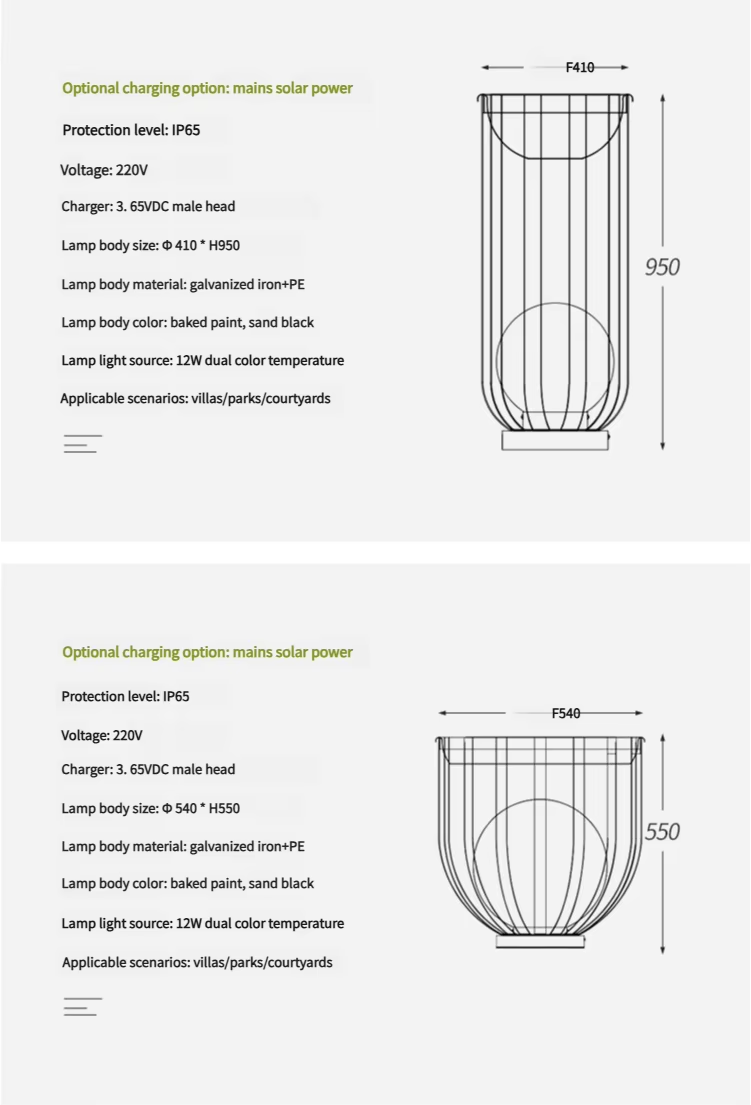 Optional charging option: mains solar power

Protection level: IP65

Voltage: 220V

Charger: 3. 65VDC male head

Lamp body size: Φ 410 * H950

Lamp body material: galvanized iron+PE

Lamp body color: baked paint, sand black

Lamp light source: 12W dual color temperature

Applicable scenarios: villas/parks/courtyards

F410

950

Optional charging option: mains solar power

Protection level: IP65

Voltage: 220V

Charger: 3. 65VDC male head

Lamp body size: Φ 540 * H550

Lamp body material: galvanized iron+PE

Lamp body color: baked paint, sand black

Lamp light source: 12W dual color temperature

Applicable scenarios: villas/parks/courtyards

F540

550